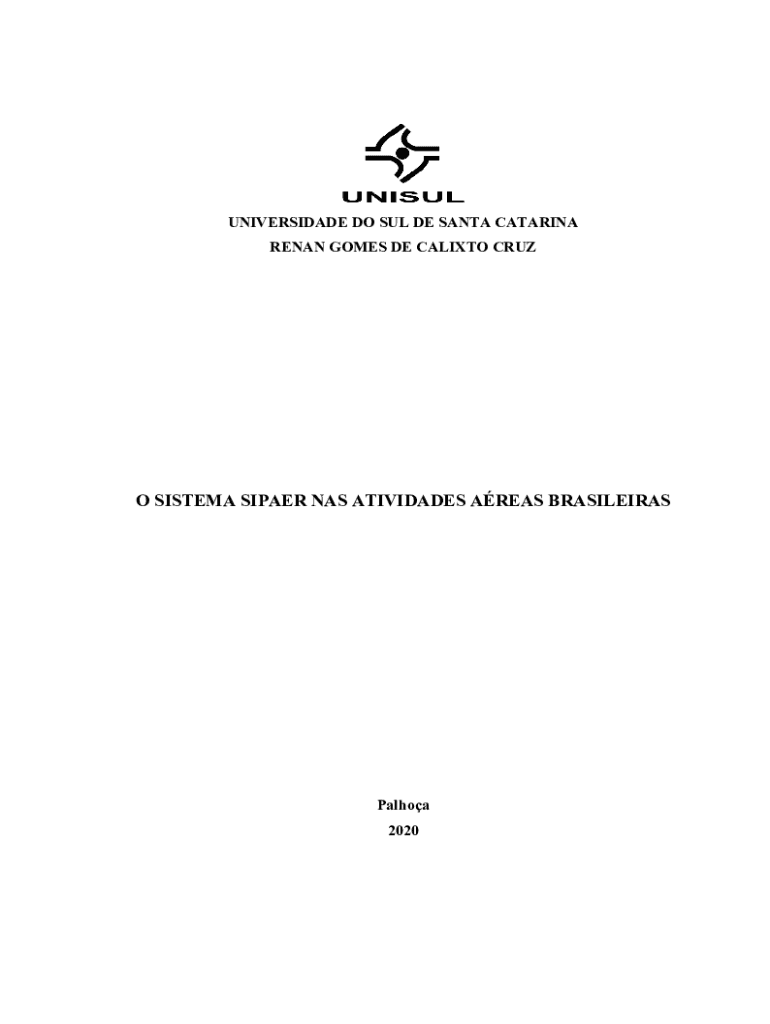 UNISUL

UNIVERSIDADE DO SUL DE SANTA CATARINA

RENAN GOMES DE CALIXTO CRUZ

O SISTEMA SIPAER NAS ATIVIDADES AÉREAS BRASILEIRAS

Palhoça

2020